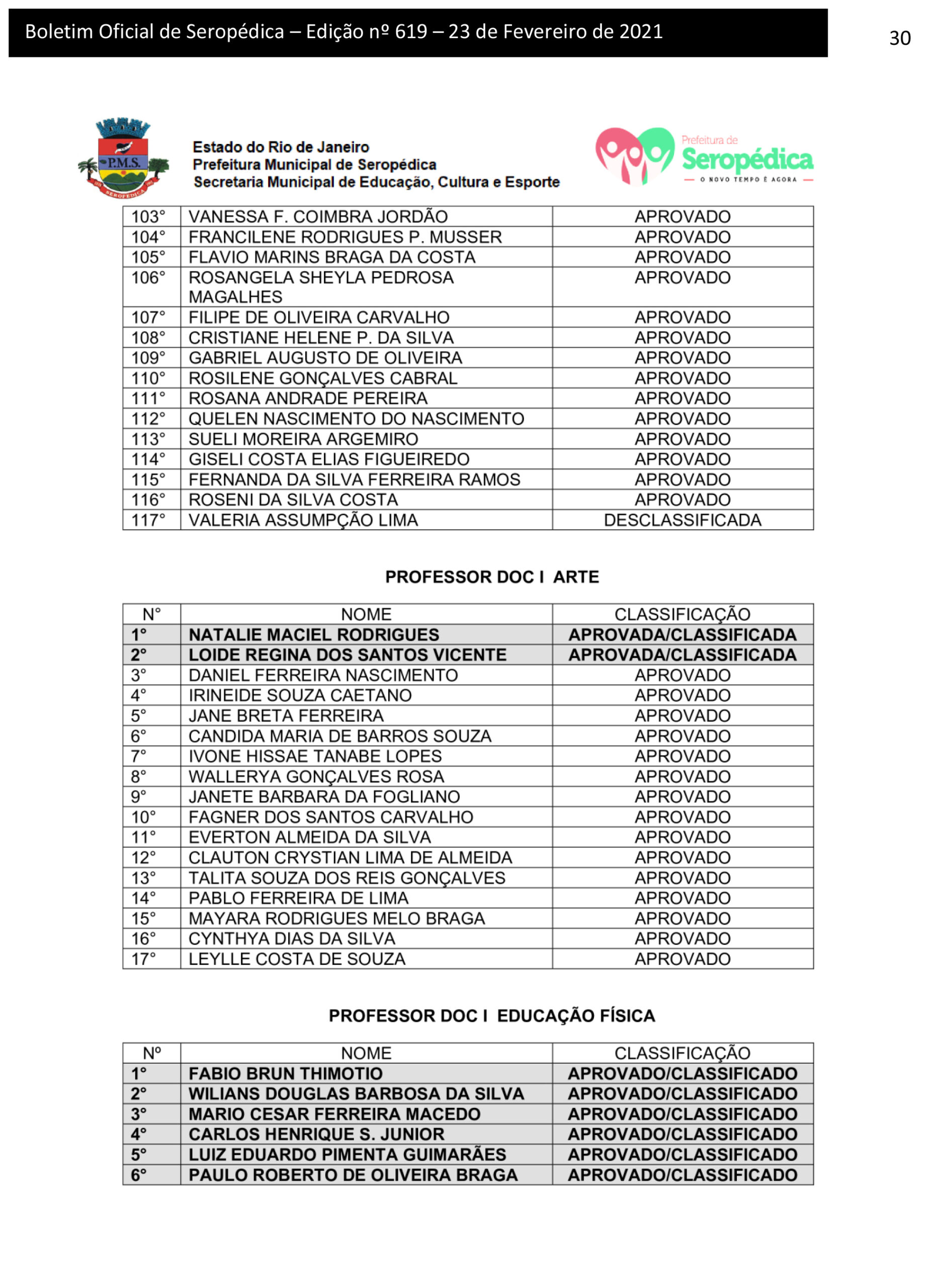 Boletim Oficial de Seropédica – Edição nº 619 – 23 de Fevereiro de 2021

30

P.M.S.

SEROPÉDICA

Estado do Rio de Janeiro
Prefeitura Municipal de Seropédica
Secretaria Municipal de Educação, Cultura e Esporte

Prefeitura de
Seropédica
O NOVO TEMPO É AGORA

| 103° | VANESSA F. COIMBRA JORDÃO | APROVADO |
|---|---|---|
| 104° | FRANCILENE RODRIGUES P. MUSSER | APROVADO |
| 105° | FLAVIO MARINS BRAGA DA COSTA | APROVADO |
| 106° | ROSANGELA SHEYLA PEDROSA MAGALHES | APROVADO |
| 107° | FILIPE DE OLIVEIRA CARVALHO | APROVADO |
| 108° | CRISTIANE HELENE P. DA SILVA | APROVADO |
| 109° | GABRIEL AUGUSTO DE OLIVEIRA | APROVADO |
| 110° | ROSILENE GONÇALVES CABRAL | APROVADO |
| 111° | ROSANA ANDRADE PEREIRA | APROVADO |
| 112° | QUELEN NASCIMENTO DO NASCIMENTO | APROVADO |
| 113° | SUELI MOREIRA ARGEMIRO | APROVADO |
| 114° | GISELI COSTA ELIAS FIGUEIREDO | APROVADO |
| 115° | FERNANDA DA SILVA FERREIRA RAMOS | APROVADO |
| 116° | ROSENI DA SILVA COSTA | APROVADO |
| 117° | VALERIA ASSUMPÇÃO LIMA | DESCLASSIFICADA |

PROFESSOR DOC I ARTE

| N° | NOME | CLASSIFICAÇÃO |
|---|---|---|
| 1° | NATALIE MACIEL RODRIGUES | APROVADA/CLASSIFICADA |
| 2° | LOIDE REGINA DOS SANTOS VICENTE | APROVADA/CLASSIFICADA |
| 3° | DANIEL FERREIRA NASCIMENTO | APROVADO |
| 4° | IRINEIDE SOUZA CAETANO | APROVADO |
| 5° | JANE BRETA FERREIRA | APROVADO |
| 6° | CANDIDA MARIA DE BARROS SOUZA | APROVADO |
| 7° | IVONE HISSAE TANABE LOPES | APROVADO |
| 8° | WALLERYA GONÇALVES ROSA | APROVADO |
| 9° | JANETE BARBARA DA FOGLIANO | APROVADO |
| 10° | FAGNER DOS SANTOS CARVALHO | APROVADO |
| 11° | EVERTON ALMEIDA DA SILVA | APROVADO |
| 12° | CLAUTON CRYSTIAN LIMA DE ALMEIDA | APROVADO |
| 13° | TALITA SOUZA DOS REIS GONÇALVES | APROVADO |
| 14° | PABLO FERREIRA DE LIMA | APROVADO |
| 15° | MAYARA RODRIGUES MELO BRAGA | APROVADO |
| 16° | CYNTHYA DIAS DA SILVA | APROVADO |
| 17° | LEYLLE COSTA DE SOUZA | APROVADO |

PROFESSOR DOC I EDUCAÇÃO FÍSICA

| Nº | NOME | CLASSIFICAÇÃO |
|---|---|---|
| 1° | FABIO BRUN THIMOTIO | APROVADO/CLASSIFICADO |
| 2° | WILIANS DOUGLAS BARBOSA DA SILVA | APROVADO/CLASSIFICADO |
| 3° | MARIO CESAR FERREIRA MACEDO | APROVADO/CLASSIFICADO |
| 4° | CARLOS HENRIQUE S. JUNIOR | APROVADO/CLASSIFICADO |
| 5° | LUIZ EDUARDO PIMENTA GUIMARÃES | APROVADO/CLASSIFICADO |
| 6° | PAULO ROBERTO DE OLIVEIRA BRAGA | APROVADO/CLASSIFICADO |